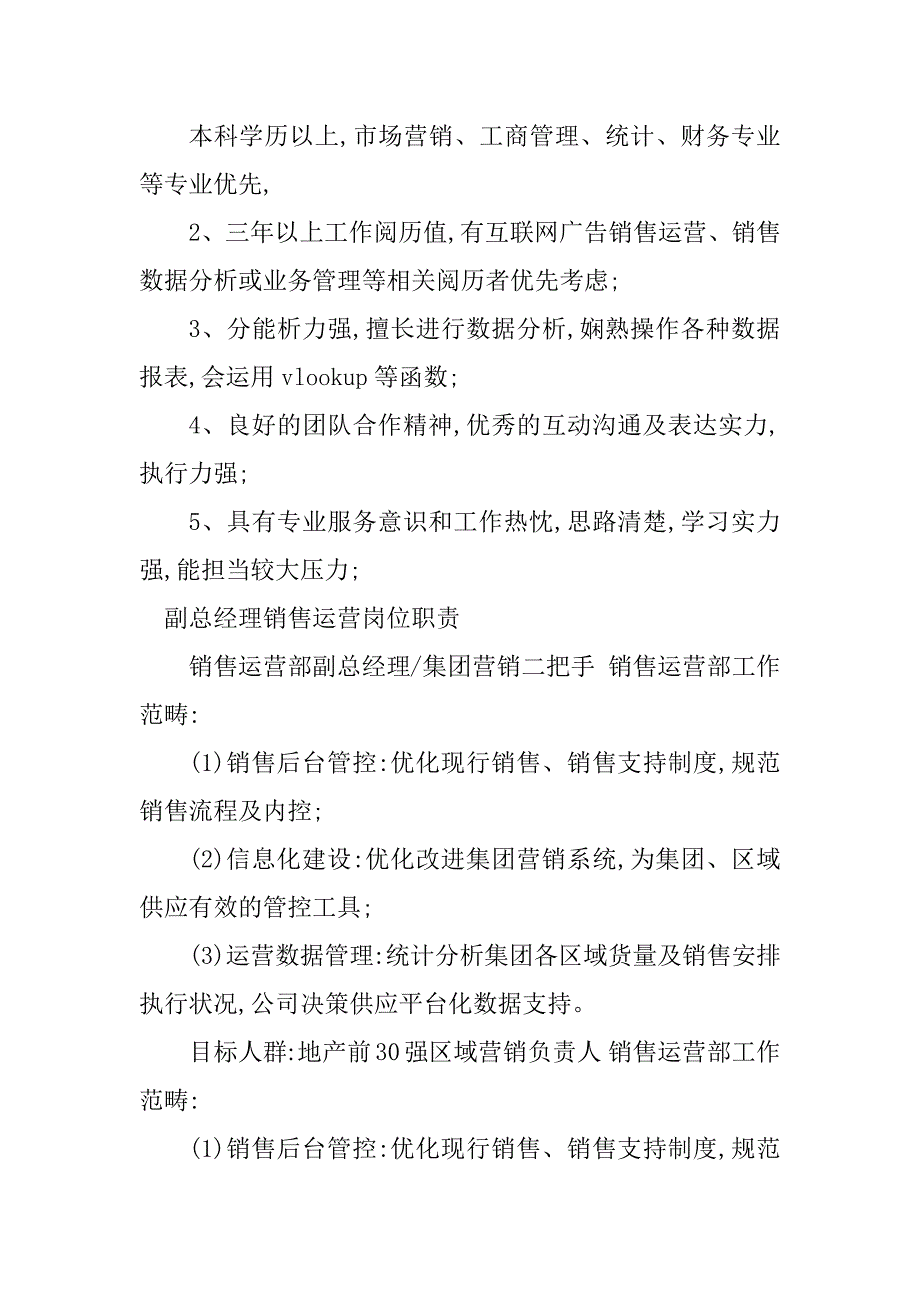 本科学历以上,市场营销、工商管理、统计、财务专业等专业优先,

2、三年以上工作阅历值,有互联网广告销售运营、销售数据分析或业务管理等相关阅历者优先考虑;

3、分能析力强,擅长进行数据分析,娴熟操作各种数据报表,会运用 vlookup 等函数;

4、良好的团队合作精神,优秀的互动沟通及表达实力,执行力强;

5、具有专业服务意识和工作热忱,思路清楚,学习实力强,能担当较大压力;

副总经理销售运营岗位职责

销售运营部副总经理/集团营销二把手 销售运营部工作范畴:

(1)销售后台管控:优化现行销售、销售支持制度,规范销售流程及内控;

(2)信息化建设:优化改进集团营销系统,为集团、区域供应有效的管控工具;

(3)运营数据管理:统计分析集团各区域货量及销售安排执行状况,公司决策供应平台化数据支持。

目标人群:地产前30强区域营销负责人 销售运营部工作范畴:

(1)销售后台管控:优化现行销售、销售支持制度,规范